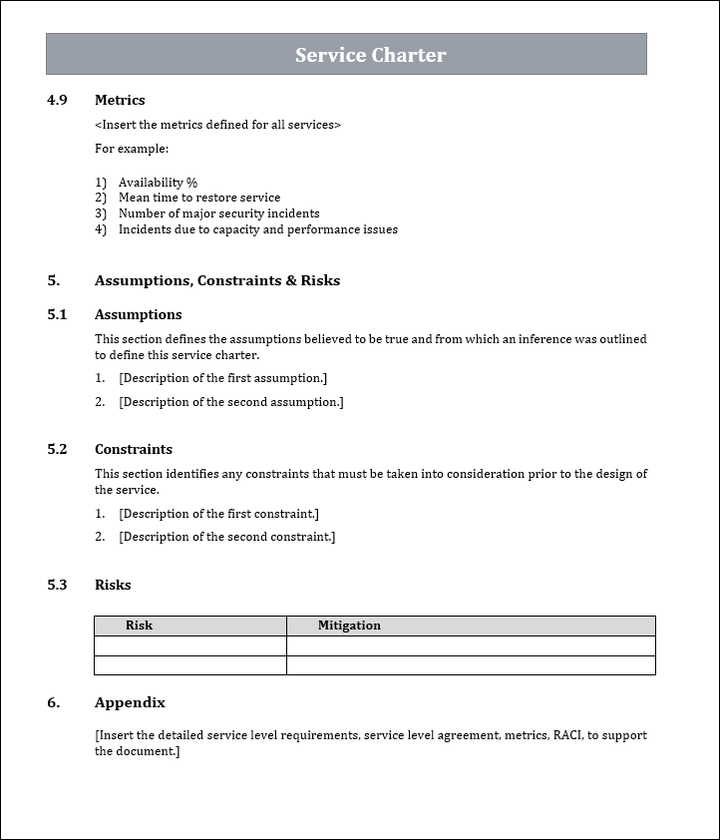 Service Charter

4.9 Metrics

<Insert the metrics defined for all services>

For example:

1) Availability %
2) Mean time to restore service
3) Number of major security incidents
4) Incidents due to capacity and performance issues

5. Assumptions, Constraints & Risks

5.1 Assumptions

This section defines the assumptions believed to be true and from which an inference was outlined to define this service charter.

1. [Description of the first assumption.]

2. [Description of the second assumption.]

5.2 Constraints

This section identifies any constraints that must be taken into consideration prior to the design of the service.

1. [Description of the first constraint.]

2. [Description of the second constraint.]

5.3 Risks

| Risk | Mitigation |
|---|---|
| | |
| | |

6. Appendix

[Insert the detailed service level requirements, service level agreement, metrics, RACI, to support the document.]